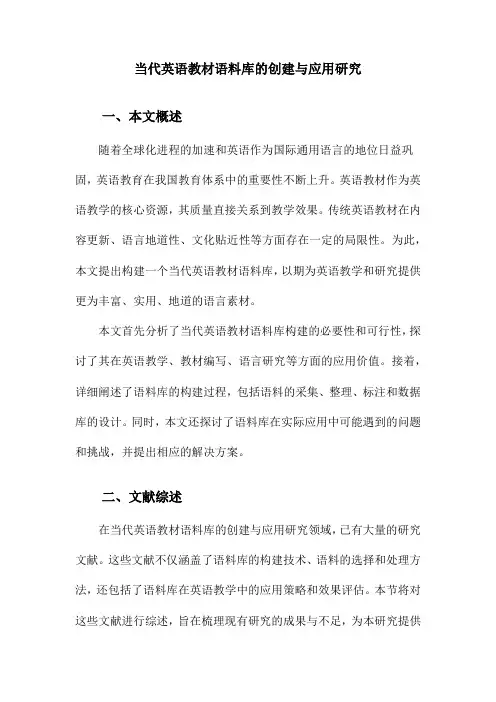 当代英语教材语料库的创建与应用研究

一、本文概述

随着全球化进程的加速和英语作为国际通用语言的地位日益巩固，英语教育在我国教育体系中的重要性不断上升。英语教材作为英语教学的核心资源，其质量直接关系到教学效果。传统英语教材在内容更新、语言地道性、文化贴近性等方面存在一定的局限性。为此，本文提出构建一个当代英语教材语料库，以期为英语教学和研究提供更为丰富、实用、地道的语言素材。

本文首先分析了当代英语教材语料库构建的必要性和可行性，探讨了其在英语教学、教材编写、语言研究等方面的应用价值。接着，详细阐述了语料库的构建过程，包括语料的采集、整理、标注和数据库的设计。同时，本文还探讨了语料库在实际应用中可能遇到的问题和挑战，并提出相应的解决方案。

二、文献综述

在当代英语教材语料库的创建与应用研究领域，已有大量的研究文献。这些文献不仅涵盖了语料库的构建技术、语料的选择和处理方法，还包括了语料库在英语教学中的应用策略和效果评估。本节将对这些文献进行综述，旨在梳理现有研究的成果与不足，为本研究提供